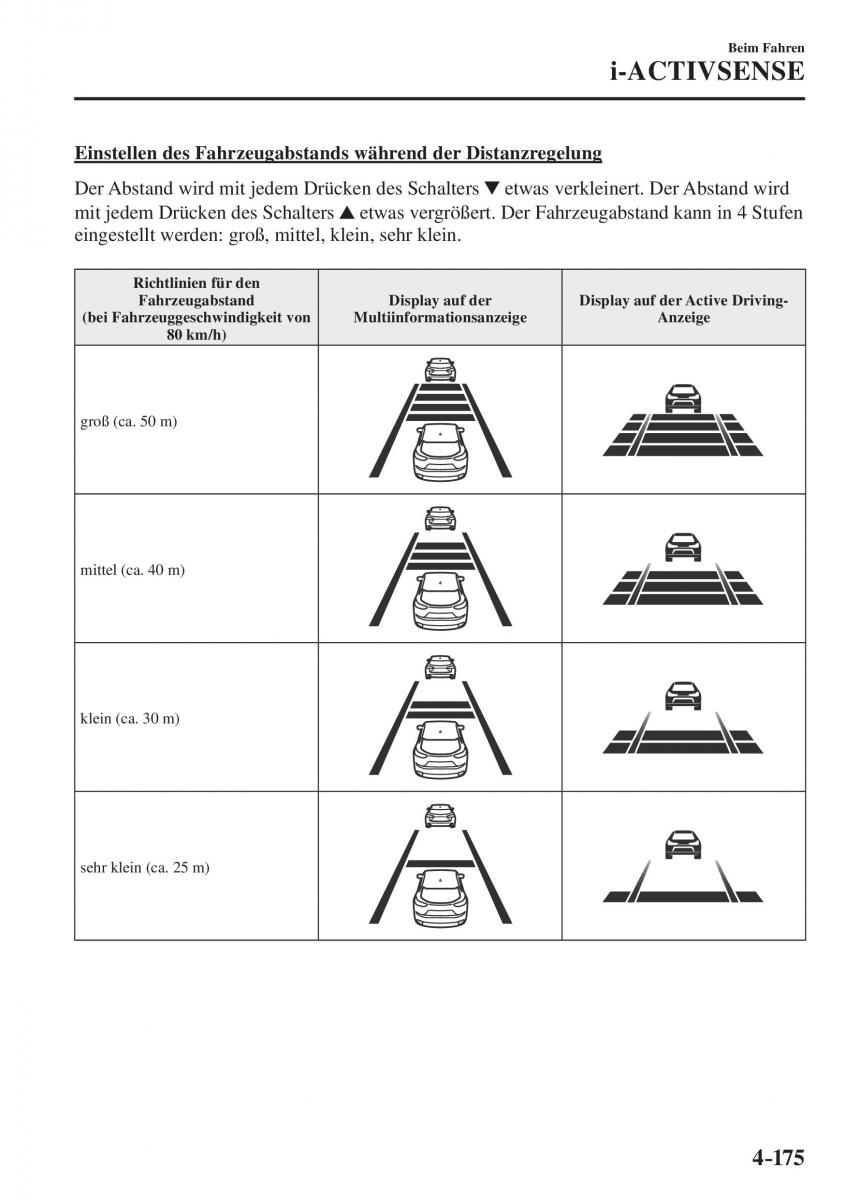 Beim Fahren
i-ACTIVSENSE

Einstellen des Fahrzeugabstands während der Distanzregelung

Der Abstand wird mit jedem Drücken des Schalters ▼ etwas verkleinert. Der Abstand wird mit jedem Drücken des Schalters ▲ etwas vergrößert. Der Fahrzeugabstand kann in 4 Stufen eingestellt werden: groß, mittel, klein, sehr klein.

| Richtlinien für den Fahrzeugabstand (bei Fahrzeuggeschwindigkeit von 80 km/h) | Display auf der Multiinformationsanzeige | Display auf der Active Driving-Anzeige |
|---|---|---|
| groß (ca. 50 m) | | |
| mittel (ca. 40 m) | | |
| klein (ca. 30 m) | | |
| sehr klein (ca. 25 m) | | |

4-175